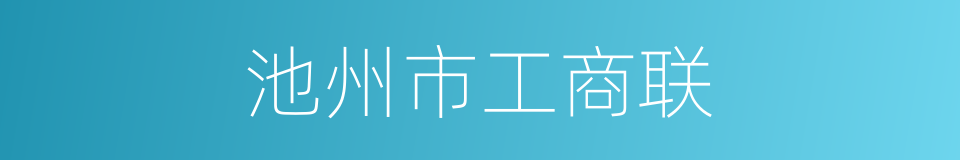 池州市工商联